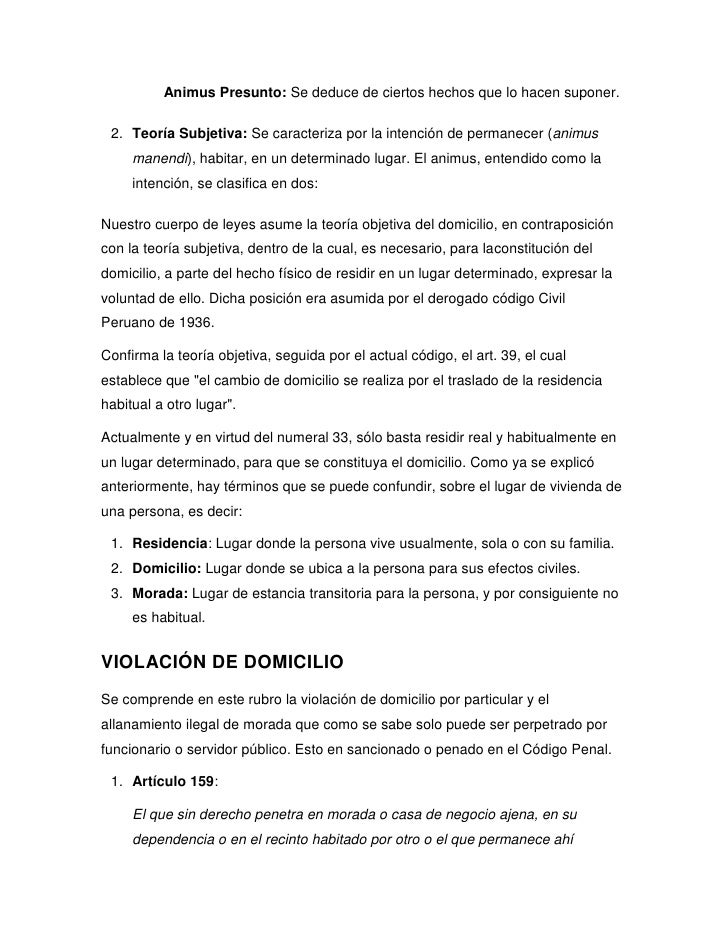 Animus Presunto: Se deduce de ciertos hechos que lo hacen suponer.

2. Teoría Subjetiva: Se caracteriza por la intención de permanecer (animus manendi), habitar, en un determinado lugar. El animus, entendido como la intención, se clasifica en dos:

Nuestro cuerpo de leyes asume la teoría objetiva del domicilio, en contraposición con la teoría subjetiva, dentro de la cual, es necesario, para laconstitución del domicilio, a parte del hecho físico de residir en un lugar determinado, expresar la voluntad de ello. Dicha posición era asumida por el derogado código Civil Peruano de 1936.

Confirma la teoría objetiva, seguida por el actual código, el art. 39, el cual establece que "el cambio de domicilio se realiza por el traslado de la residencia habitual a otro lugar".

Actualmente y en virtud del numeral 33, sólo basta residir real y habitualmente en un lugar determinado, para que se constituya el domicilio. Como ya se explicó anteriormente, hay términos que se puede confundir, sobre el lugar de vivienda de una persona, es decir:

1. Residencia: Lugar donde la persona vive usualmente, sola o con su familia.
2. Domicilio: Lugar donde se ubica a la persona para sus efectos civiles.
3. Morada: Lugar de estancia transitoria para la persona, y por consiguiente no es habitual.

VIOLACIÓN DE DOMICILIO

Se comprende en este rubro la violación de domicilio por particular y el allanamiento ilegal de morada que como se sabe solo puede ser perpetrado por funcionario o servidor público. Esto en sancionado o penado en el Código Penal.

1. Artículo 159:

El que sin derecho penetra en morada o casa de negocio ajena, en su dependencia o en el recinto habitado por otro o el que permanece ahí